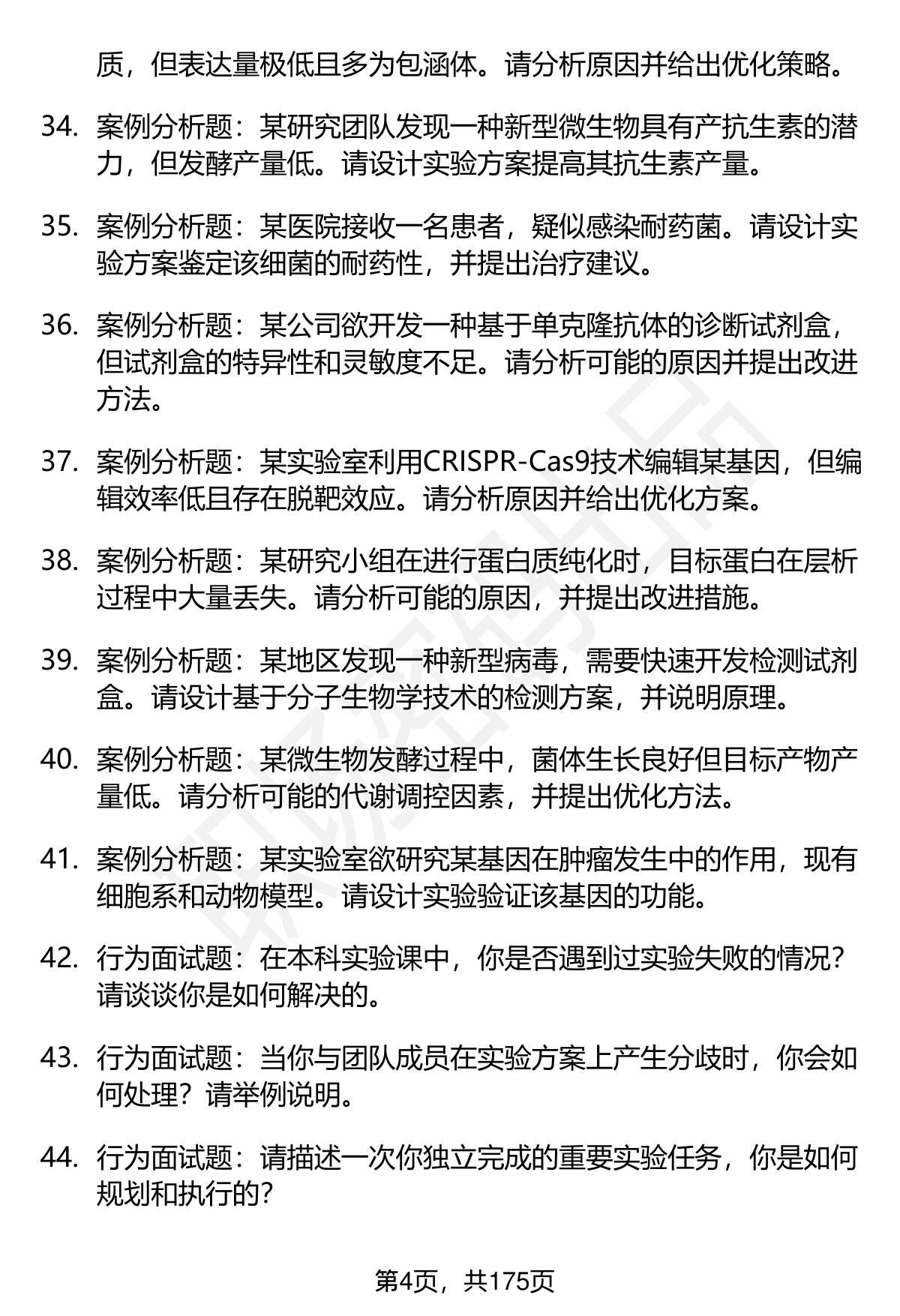 质，但表达量极低且多为包涵体。请分析原因并给出优化策略。

34. 案例分析题：某研究团队发现一种新型微生物具有产抗生素的潜力，但发酵产量低。请设计实验方案提高其抗生素产量。

35. 案例分析题：某医院接收一名患者，疑似感染耐药菌。请设计实验方案鉴定该细菌的耐药性，并提出治疗建议。

36. 案例分析题：某公司欲开发一种基于单克隆抗体的诊断试剂盒，但试剂盒的特异性和灵敏度不足。请分析可能的原因并提出改进方法。

37. 案例分析题：某实验室利用CRISPR-Cas9技术编辑某基因，但编辑效率低且存在脱靶效应。请分析原因并给出优化方案。

38. 案例分析题：某研究小组在进行蛋白质纯化时，目标蛋白在层析过程中大量丢失。请分析可能的原因，并提出改进措施。

39. 案例分析题：某地区发现一种新型病毒，需要快速开发检测试剂盒。请设计基于分子生物学技术的检测方案，并说明原理。

40. 案例分析题：某微生物发酵过程中，菌体生长良好但目标产物产量低。请分析可能的代谢调控因素，并提出优化方法。

41. 案例分析题：某实验室欲研究某基因在肿瘤发生中的作用，现有细胞系和动物模型。请设计实验验证该基因的功能。

42. 行为面试题：在本科实验课中，你是否遇到过实验失败的情况？请谈谈你是如何解决的。

43. 行为面试题：当你与团队成员在实验方案上产生分歧时，你会如何处理？请举例说明。

44. 行为面试题：请描述一次你独立完成的重要实验任务，你是如何规划和执行的？

第4页，共175页